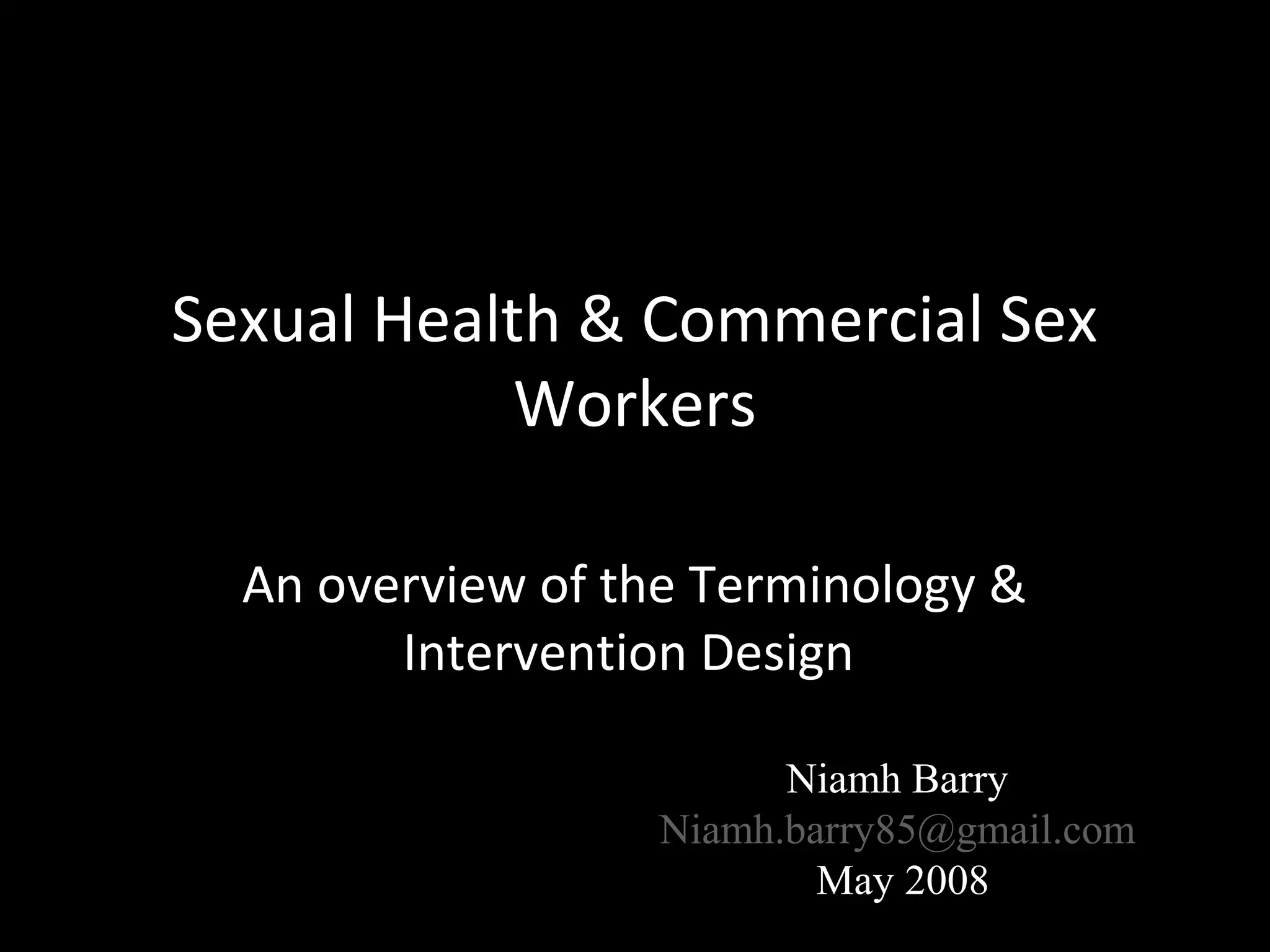 Sexual Health & Commercial Sex Workers

An overview of the Terminology & Intervention Design

Niamh Barry
Niamh.barry85@gmail.com
May 2008